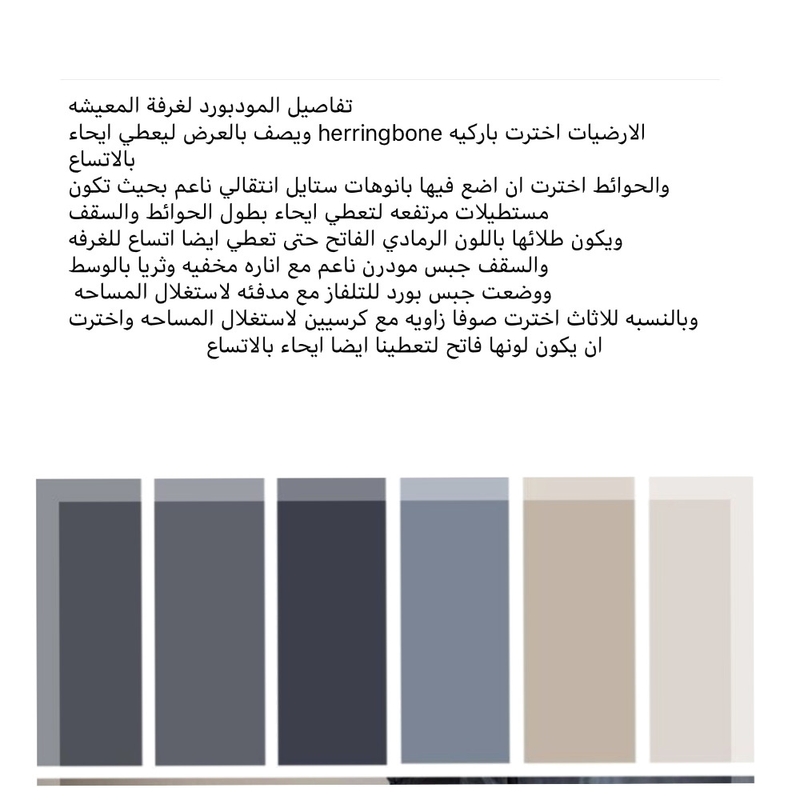 تفاصيل المودبورد لغرفة المعيشه
الارضيات اخترت باركيه herringbone ويصف بالعرض ليعطي ايحاء بالاتساع
والحوائط اخترت ان اضع فيها بانوهات ستايل انتقالي ناعم بحيث تكون مستطيلات مرتفعه لتعطي ايحاء بطول الحوائط والسقف
ويكون طلائها باللون الرمادي الفاتح حتى تعطي ايضا اتساع للغرفه
والسقف جبس مودرن ناعم مع اناره مخفيه وثريا بالوسط
ووضعت جبس بورد للتلفاز مع مدفئه لاستغلال المساحه
وبالنسبه للاثاث اخترت صوفا زاويه مع كرسيين لاستغلال المساحه واخترت ان يكون لونها فاتح لتعطينا ايضا ايحاء بالاتساع